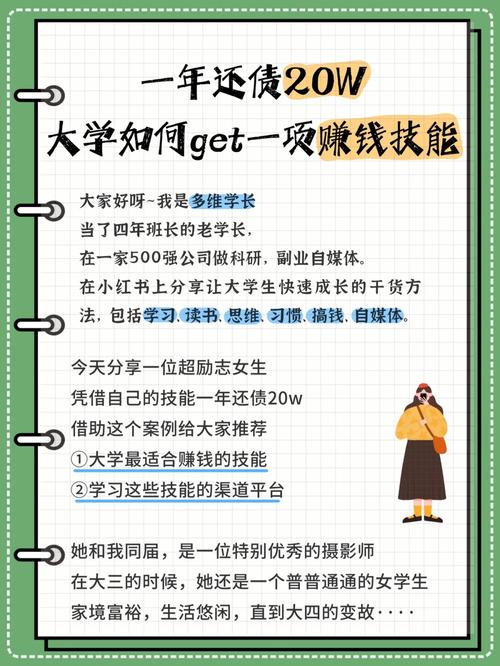 一年还债20W
大学如何get一项赚钱技能

大家好呀~我是多维学长
当了四年班长的老学长，
在一家500强公司做科研，副业自媒体。
在小红书上分享让大学生快速成长的干货方法，包括学习、读书、思维、习惯、搞钱、自媒体。

今天分享一位超励志女生
凭借自己的技能一年还债20w
借助这个案例给大家推荐
①大学最适合赚钱的技能
②学习这些技能的渠道平台

她和我同届，是一位特别优秀的摄影师
在大三的时候，她还是一个普普通通的女学生
家境富裕，生活悠闲，直到大四的变故····